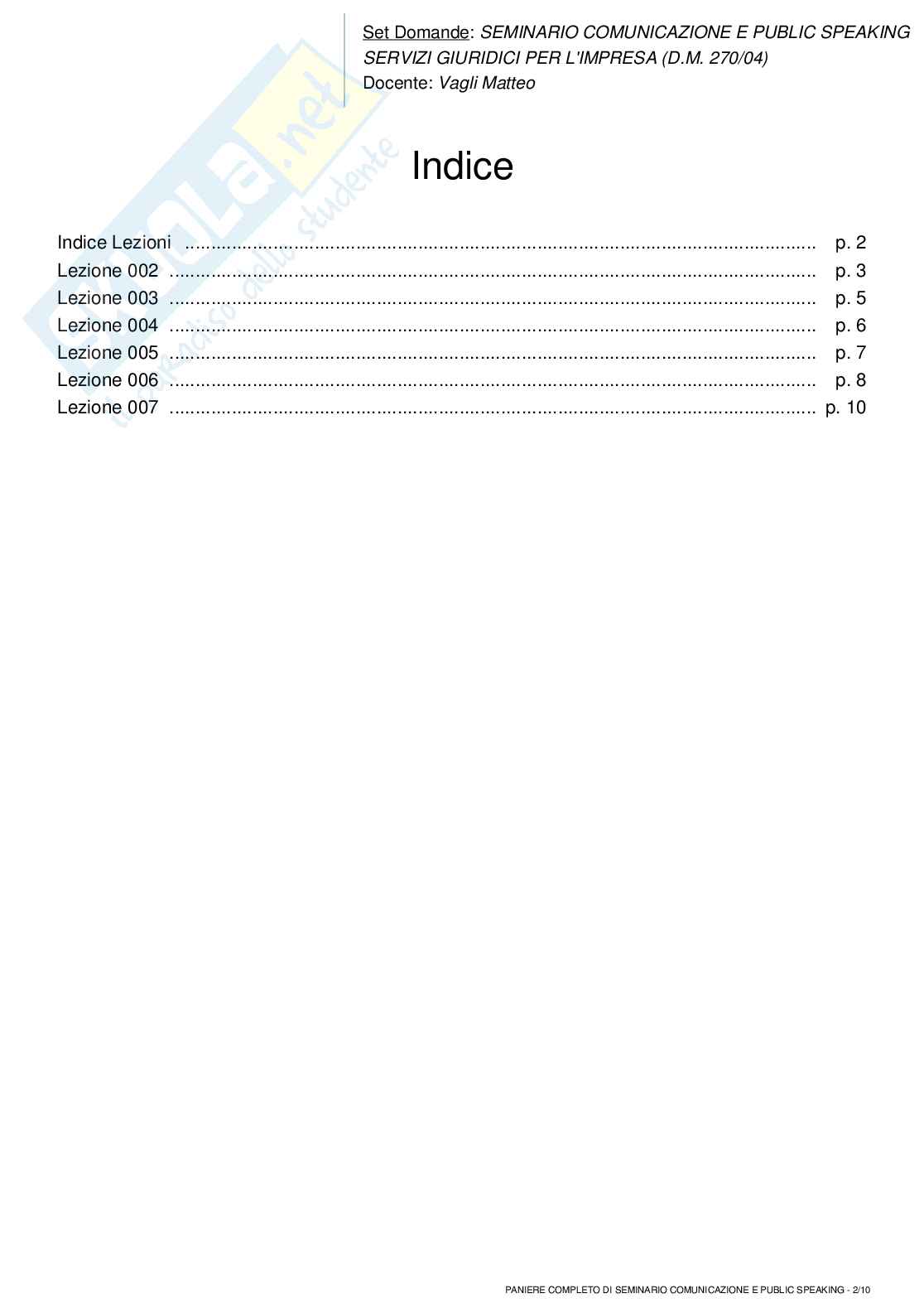 Set Domande: SEMINARIO COMUNICAZIONE E PUBLIC SPEAKING
SERVIZI GIURIDICI PER L'IMPRESA (D.M. 270/04)
Docente: Vagli Matteo

Indice

Indice Lezioni p. 2
Lezione 002 p. 3
Lezione 003 p. 5
Lezione 004 p. 6
Lezione 005 p. 7
Lezione 006 p. 8
Lezione 007 p. 10

PANIERE COMPLETO DI SEMINARIO COMUNICAZIONE E PUBLIC SPEAKING - 2/10

Skuola.net
il paradiso dello studente